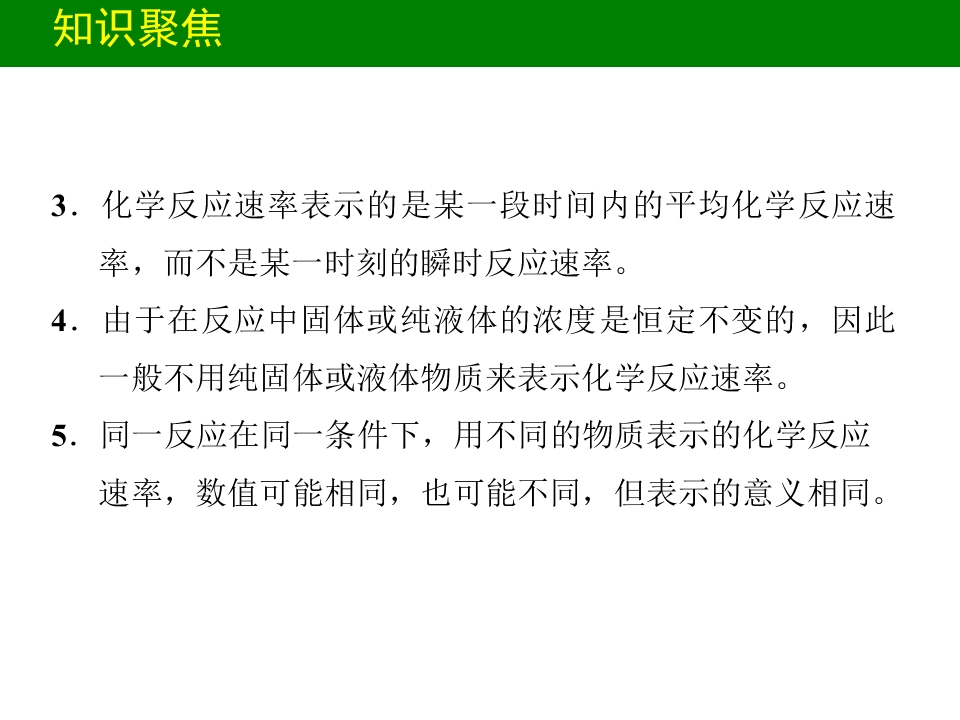 知识聚焦

3．化学反应速率表示的是某一段时间内的平均化学反应速率，而不是某一时刻的瞬时反应速率。

4．由于在反应中固体或纯液体的浓度是恒定不变的，因此一般不用纯固体或液体物质来表示化学反应速率。

5．同一反应在同一条件下，用不同的物质表示的化学反应速率，数值可能相同，也可能不同，但表示的意义相同。